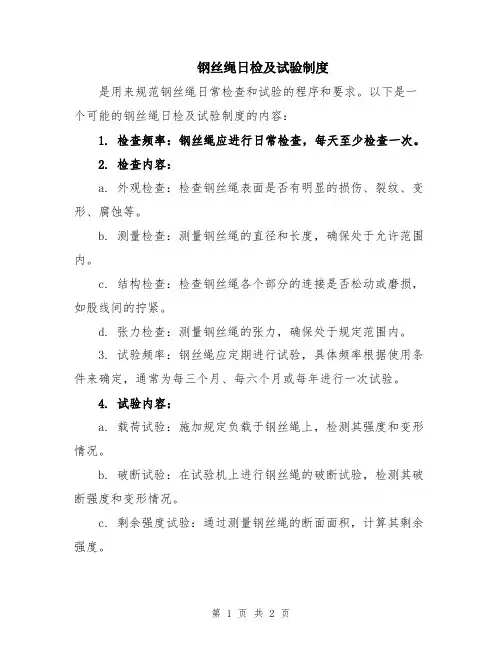 钢丝绳日检及试验制度

是用来规范钢丝绳日常检查和试验的程序和要求。以下是一个可能的钢丝绳日检及试验制度的内容：

1. 检查频率：钢丝绳应进行日常检查，每天至少检查一次。

2. 检查内容：

a. 外观检查：检查钢丝绳表面是否有明显的损伤、裂纹、变形、腐蚀等。

b. 测量检查：测量钢丝绳的直径和长度，确保处于允许范围内。

c. 结构检查：检查钢丝绳各个部分的连接是否松动或磨损，如股线间的拧紧。

d. 张力检查：测量钢丝绳的张力，确保处于规定范围内。

3. 试验频率：钢丝绳应定期进行试验，具体频率根据使用条件来确定，通常为每三个月、每六个月或每年进行一次试验。

4. 试验内容：

a. 载荷试验：施加规定负载于钢丝绳上，检测其强度和变形情况。

b. 破断试验：在试验机上进行钢丝绳的破断试验，检测其破断强度和变形情况。

c. 剩余强度试验：通过测量钢丝绳的断面面积，计算其剩余强度。

第 1 页 共 2 页